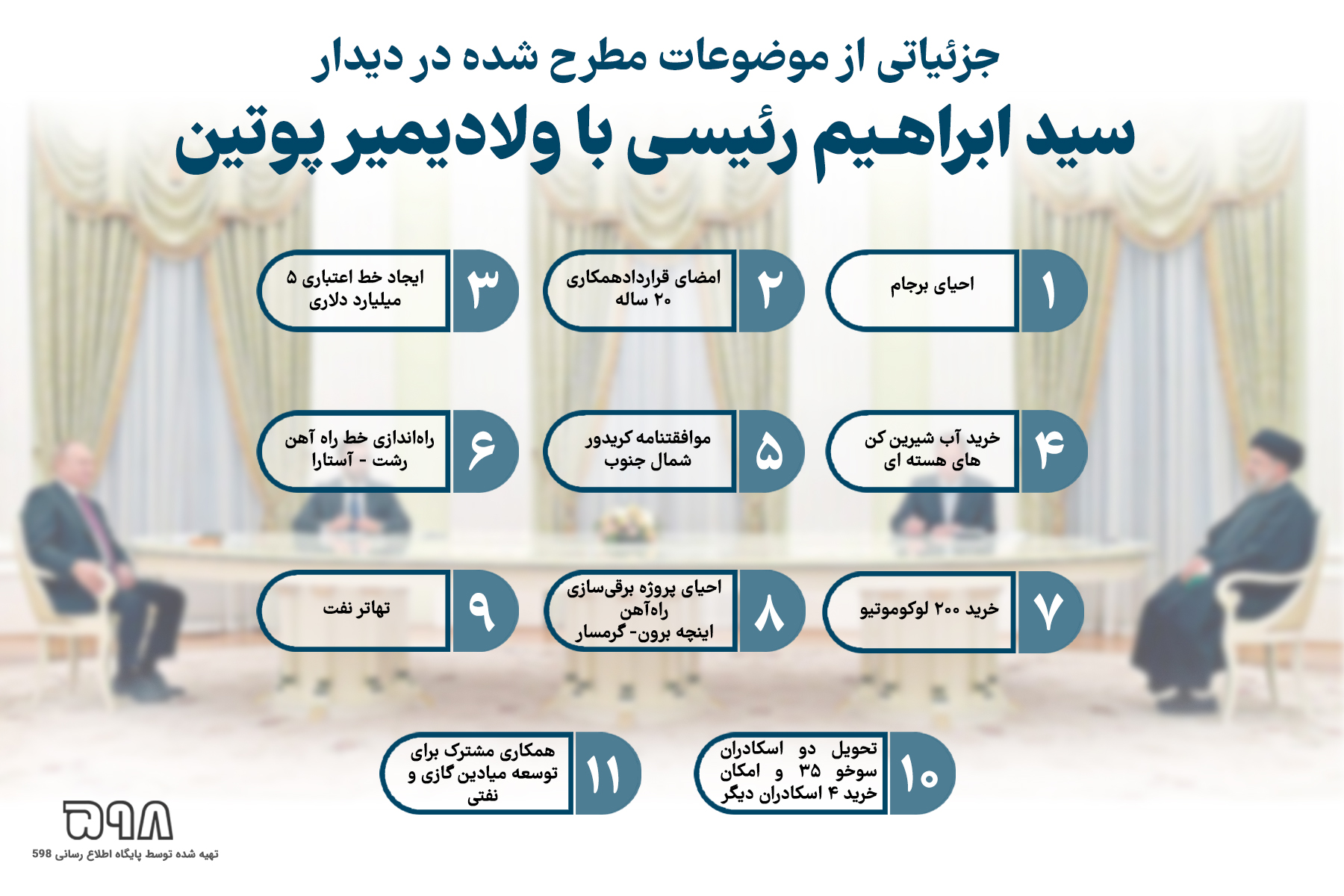 جزئیاتی از موضوعات مطرح شده در دیدار
سید ابراهیم رئیسی با ولادیمیر پوتین

۱ احیای برجام

۲ امضای قراردادهمکاری ۲۰ ساله

۳ ایجاد خط اعتباری ۵ میلیارد دلاری

۴ خرید آب شیرین کن های هسته ای

۵ موافقتنامه کریدور شمال جنوب

۶ راه‌اندازی خط راه آهن رشت - آستارا

۷ خرید ۲۰۰ لوکوموتیو

۸ احیای پروژه برقی‌سازی راه‌آهن اینچه برون- گرمسار

۹ تهاتر نفت

۱۰ تحویل دو اسکادران سوخو ۳۵ و امکان خرید ۴ اسکادران دیگر

۱۱ همکاری مشترک برای توسعه میادین گازی و نفتی

۵۹۸
تهیه شده توسط پایگاه اطلاع رسانی 598